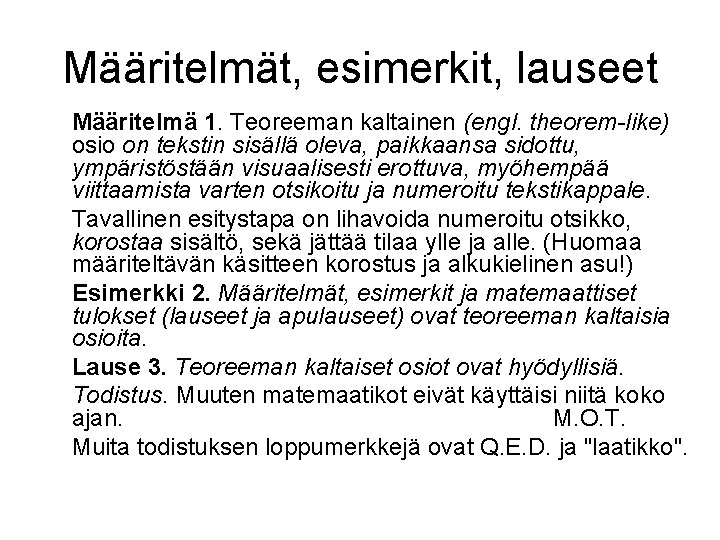 Määritelmät, esimerkit, lauseet

Määritelmä 1. Teoreeman kaltainen (engl. theorem-like) osio on tekstin sisällä oleva, paikkaansa sidottu, ympäristöstään visuaalisesti erottuva, myöhempää viittaamista varten otsikoitu ja numeroitu tekstikappale.

Tavallinen esitystapa on lihavoida numeroitu otsikko, korostaa sisältö, sekä jättää tilaa ylle ja alle. (Huomaa määriteltävän käsitteen korostus ja alkukielinen asu!)

Esimerkki 2. Määritelmät, esimerkit ja matemaattiset tulokset (lauseet ja apulauseet) ovat teoreeman kaltaisia osioita.

Lause 3. Teoreeman kaltaiset osiot ovat hyödyllisiä.

Todistus. Muuten matemaatikot eivät käyttäisi niitä koko ajan. M.O.T.

Muita todistuksen loppumerkkejä ovat Q.E.D. ja "laatikko".